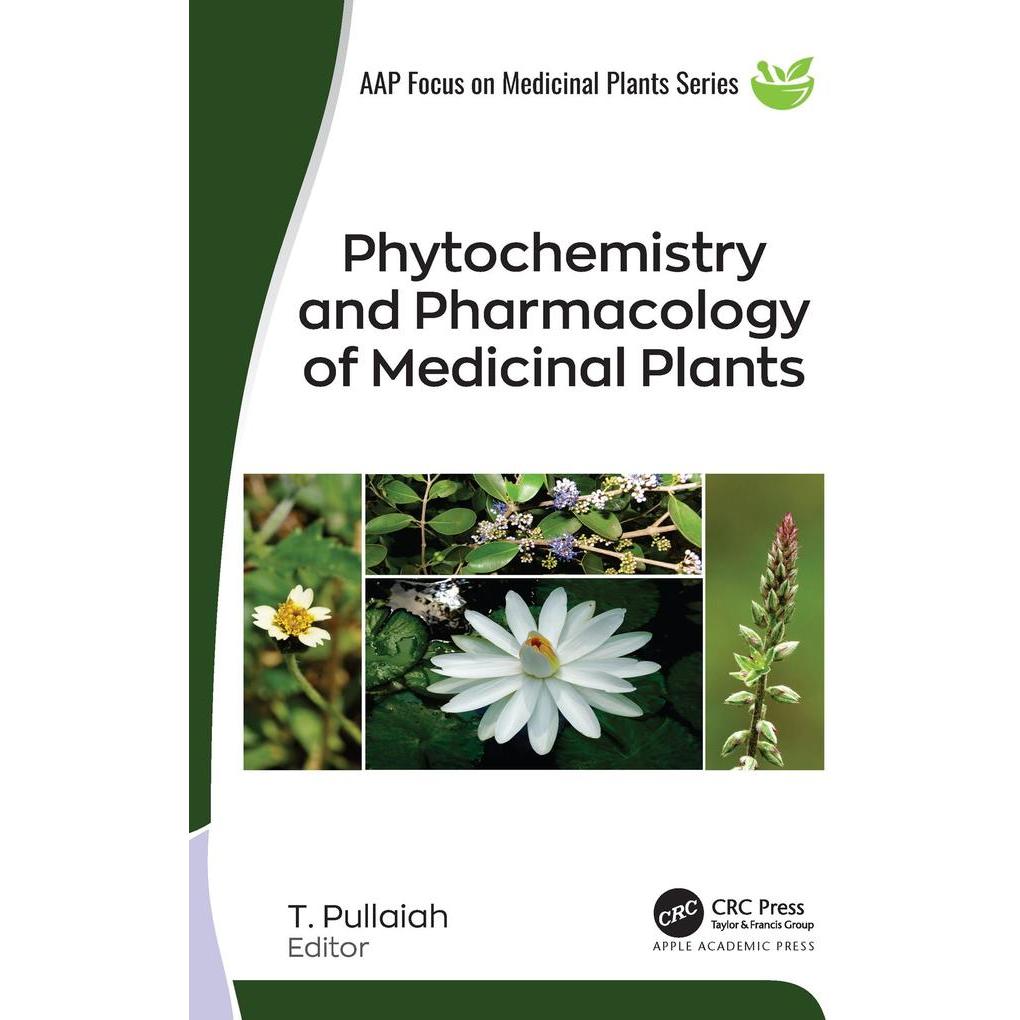 AAP Focus on Medicinal Plants Series

Phytochemistry and Pharmacology of Medicinal Plants

T. Pullaiah
Editor

CRC
CRC Press
Taylor & Francis Group
APPLE ACADEMIC PRESS